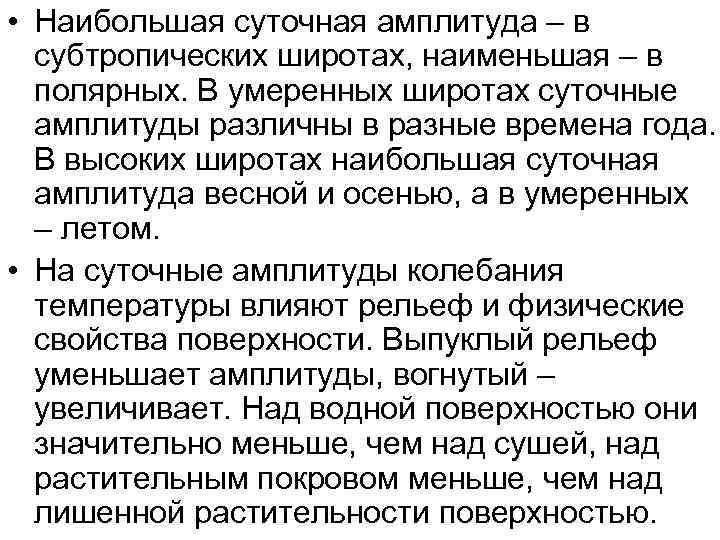 • Наибольшая суточная амплитуда – в субтропических широтах, наименьшая – в полярных. В умеренных широтах суточные амплитуды различны в разные времена года. В высоких широтах наибольшая суточная амплитуда весной и осенью, а в умеренных – летом.

• На суточные амплитуды колебания температуры влияют рельеф и физические свойства поверхности. Выпуклый рельеф уменьшает амплитуды, вогнутый – увеличивает. Над водной поверхностью они значительно меньше, чем над сушей, над растительным покровом меньше, чем над лишенной растительности поверхностью.